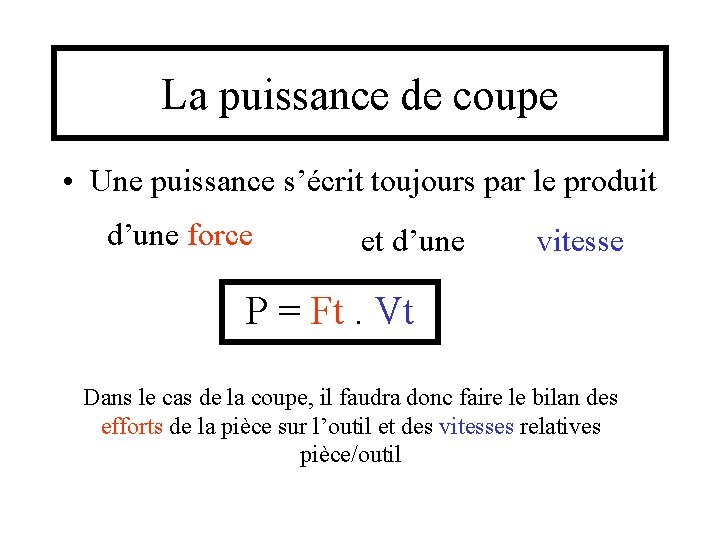 La puissance de coupe

• Une puissance s'écrit toujours par le produit

d'une force et d'une vitesse

$P = Ft . Vt$

Dans le cas de la coupe, il faudra donc faire le bilan des efforts de la pièce sur l'outil et des vitesses relatives pièce/outil